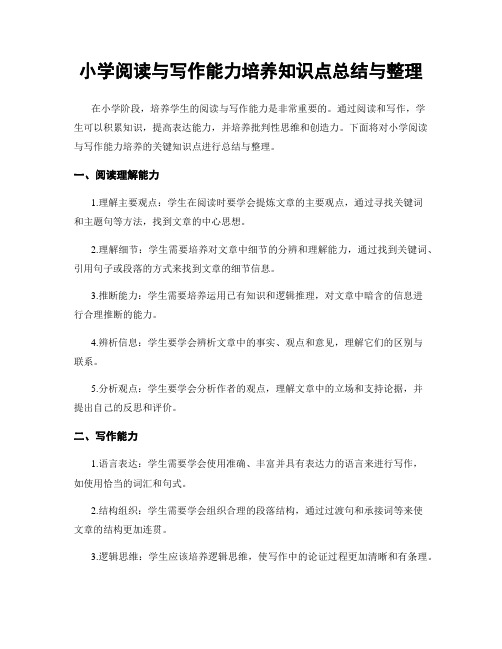 小学阅读与写作能力培养知识点总结与整理

在小学阶段，培养学生的阅读与写作能力是非常重要的。通过阅读和写作，学生可以积累知识，提高表达能力，并培养批判性思维和创造力。下面将对小学阅读与写作能力培养的关键知识点进行总结与整理。

一、阅读理解能力

1.理解主要观点：学生在阅读时要学会提炼文章的主要观点，通过寻找关键词和主题句等方法，找到文章的中心思想。

2.理解细节：学生需要培养对文章中细节的分辨和理解能力，通过找到关键词、引用句子或段落的方式来找到文章的细节信息。

3.推断能力：学生需要培养运用已有知识和逻辑推理，对文章中暗含的信息进行合理推断的能力。

4.辨析信息：学生要学会辨析文章中的事实、观点和意见，理解它们的区别与联系。

5.分析观点：学生要学会分析作者的观点，理解文章中的立场和支持论据，并提出自己的反思和评价。

二、写作能力

1.语言表达：学生需要学会使用准确、丰富并具有表达力的语言来进行写作，如使用恰当的词汇和句式。

2.结构组织：学生需要学会组织合理的段落结构，通过过渡句和承接词等来使文章的结构更加连贯。

3.逻辑思维：学生应该培养逻辑思维，使写作中的论证过程更加清晰和有条理。